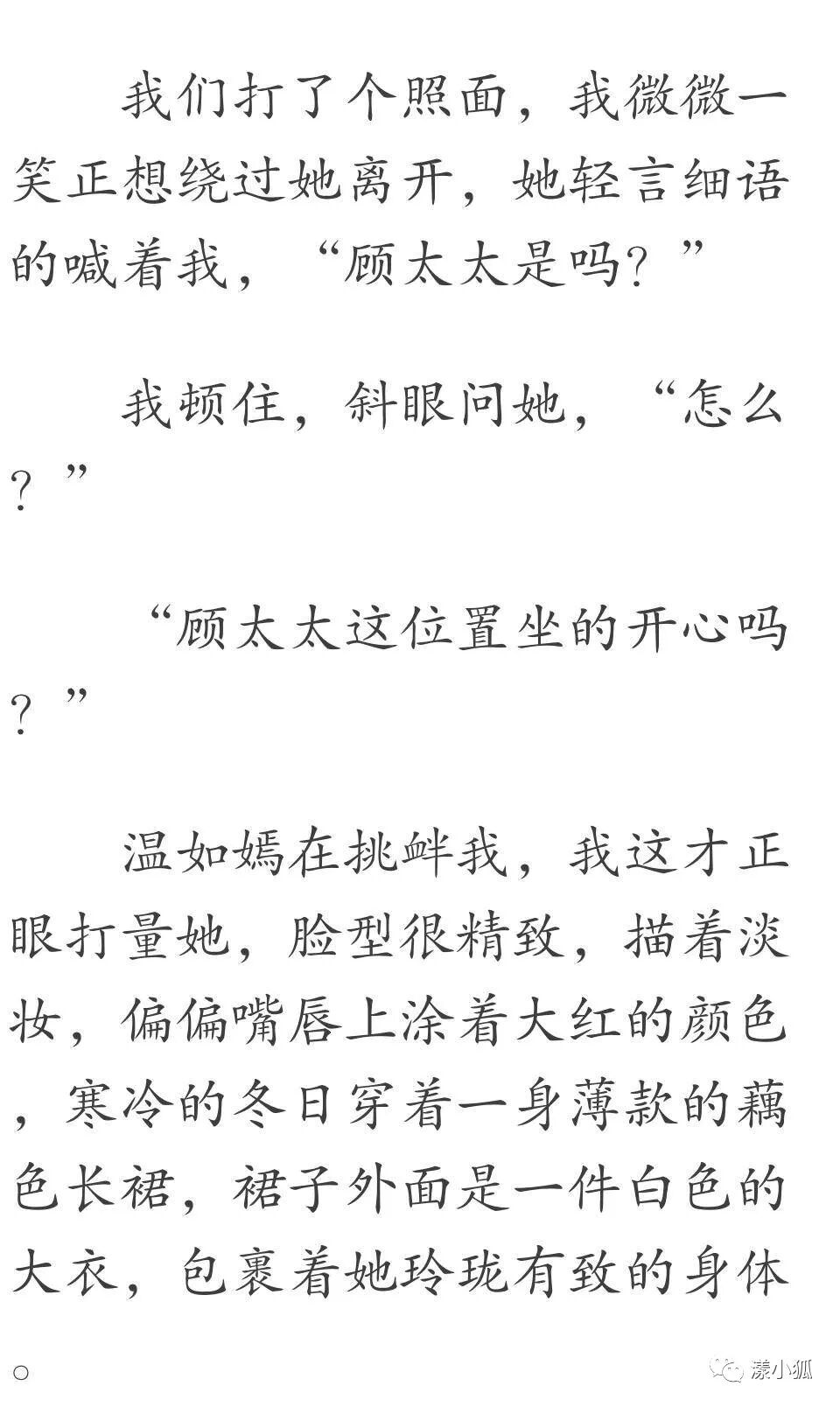 我们打了个照面，我微微一笑正想绕过她离开，她轻言细语的喊着我，“顾太太是吗？”

我顿住，斜眼问她，“怎么？”

“顾太太这位置坐的开心吗？”

温如嫣在挑衅我，我这才正眼打量她，脸型很精致，描着淡妆，偏偏嘴唇上涂着大红的颜色，寒冷的冬日穿着一身薄款的藕色长裙，裙子外面是一件白色的大衣，包裹着她玲珑有致的身体。

漾小狐